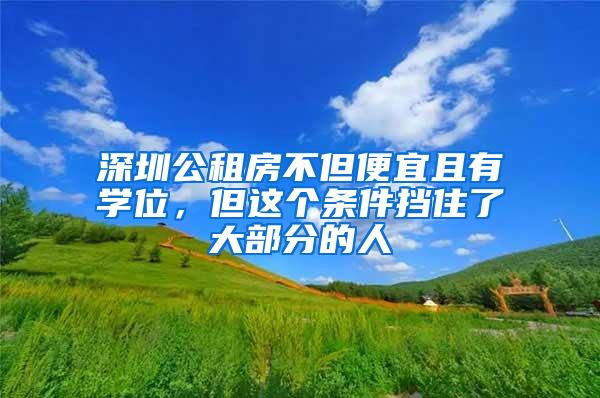 深圳公租房不但便宜且有学位，但这个条件挡住了大部分的人